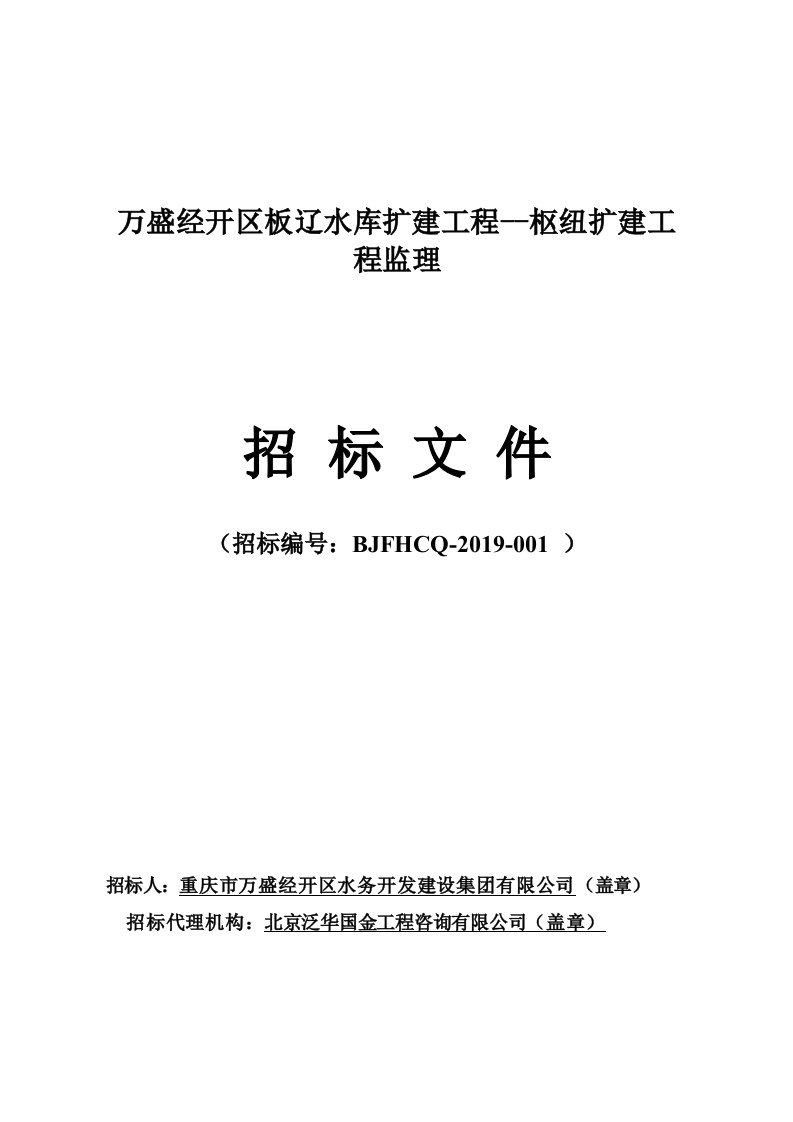 万盛经开区板辽水库扩建工程—枢纽扩建工程监理

招 标 文 件

（招标编号：BJFHCQ-2019-001 ）

招标人：重庆市万盛经开区水务开发建设集团有限公司（盖章）

招标代理机构：北京泛华国金工程咨询有限公司（盖章）